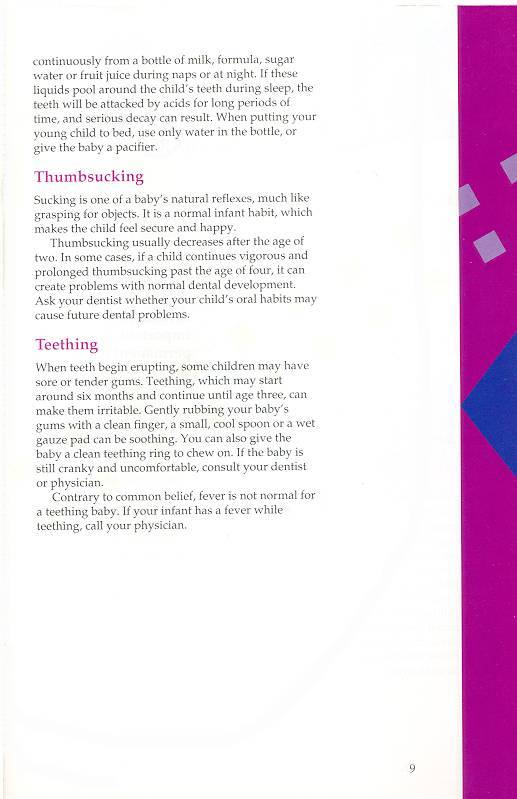 continuously from a bottle of milk, formula, sugar water or fruit juice during naps or at night. If these liquids pool around the child's teeth during sleep, the teeth will be attacked by acids for long periods of time, and serious decay can result. When putting your young child to bed, use only water in the bottle, or give the baby a pacifier.

Thumbsucking

Sucking is one of a baby's natural reflexes, much like grasping for objects. It is a normal infant habit, which makes the child feel secure and happy.

Thumbsucking usually decreases after the age of two. In some cases, if a child continues vigorous and prolonged thumbsucking past the age of four, it can create problems with normal dental development. Ask your dentist whether your child's oral habits may cause future dental problems.

Teething

When teeth begin erupting, some children may have sore or tender gums. Teething, which may start around six months and continue until age three, can make them irritable. Gently rubbing your baby's gums with a clean finger, a small, cool spoon or a wet gauze pad can be soothing. You can also give the baby a clean teething ring to chew on. If the baby is still cranky and uncomfortable, consult your dentist or physician.

Contrary to common belief, fever is not normal for a teething baby. If your infant has a fever while teething, call your physician.

9